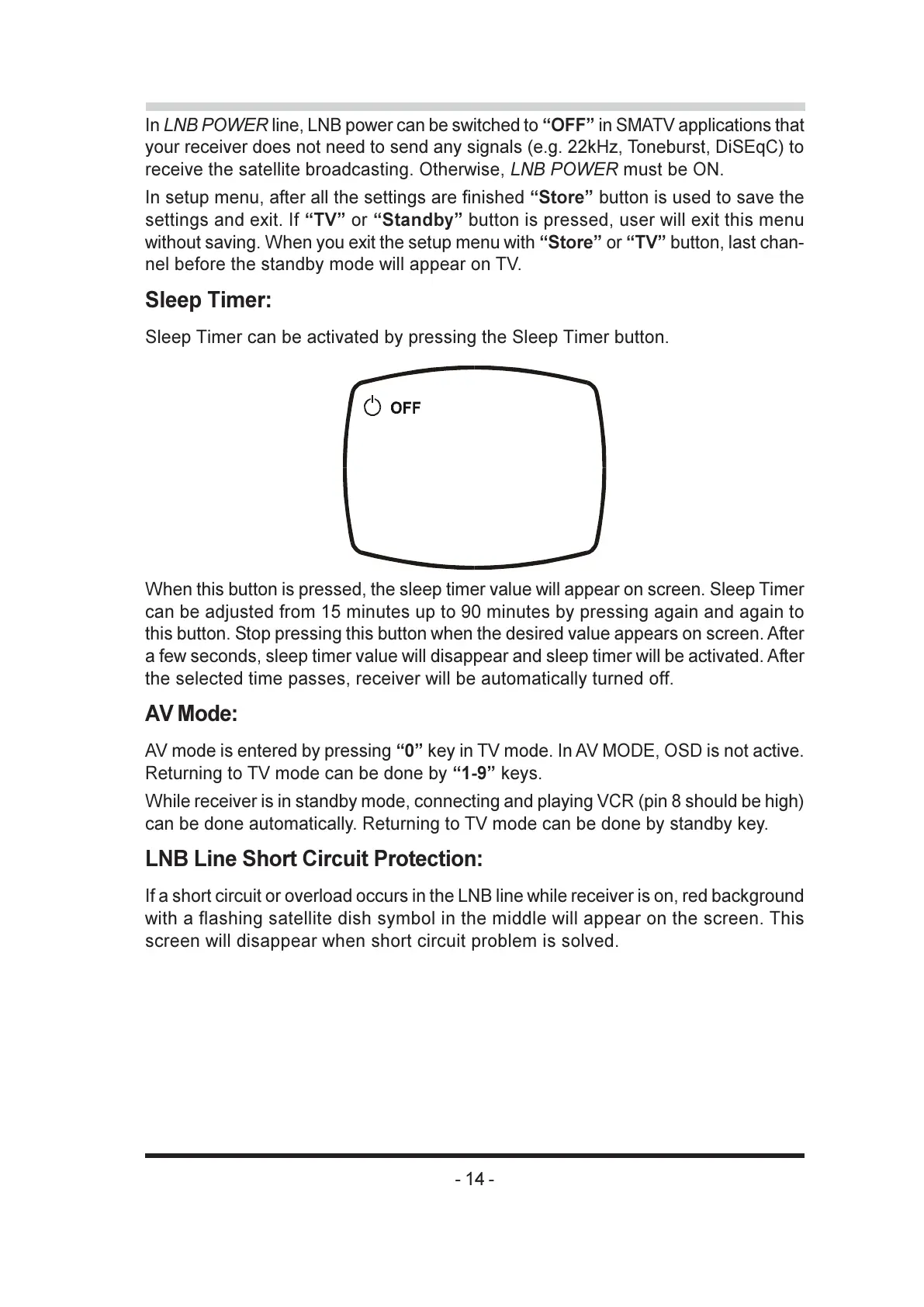 In LNB POWER line, LNB power can be switched to “OFF” in SMATV applications that your receiver does not need to send any signals (e.g. 22kHz, Toneburst, DiSEqC) to receive the satellite broadcasting. Otherwise, LNB POWER must be ON.

In setup menu, after all the settings are finished “Store” button is used to save the settings and exit. If “TV” or “Standby” button is pressed, user will exit this menu without saving. When you exit the setup menu with “Store” or “TV” button, last channel before the standby mode will appear on TV.

Sleep Timer:

Sleep Timer can be activated by pressing the Sleep Timer button.

OFF

When this button is pressed, the sleep timer value will appear on screen. Sleep Timer can be adjusted from 15 minutes up to 90 minutes by pressing again and again to this button. Stop pressing this button when the desired value appears on screen. After a few seconds, sleep timer value will disappear and sleep timer will be activated. After the selected time passes, receiver will be automatically turned off.

AV Mode:

AV mode is entered by pressing “0” key in TV mode. In AV MODE, OSD is not active. Returning to TV mode can be done by “1-9” keys.

While receiver is in standby mode, connecting and playing VCR (pin 8 should be high) can be done automatically. Returning to TV mode can be done by standby key.

LNB Line Short Circuit Protection:

If a short circuit or overload occurs in the LNB line while receiver is on, red background with a flashing satellite dish symbol in the middle will appear on the screen. This screen will disappear when short circuit problem is solved.

- 14 -